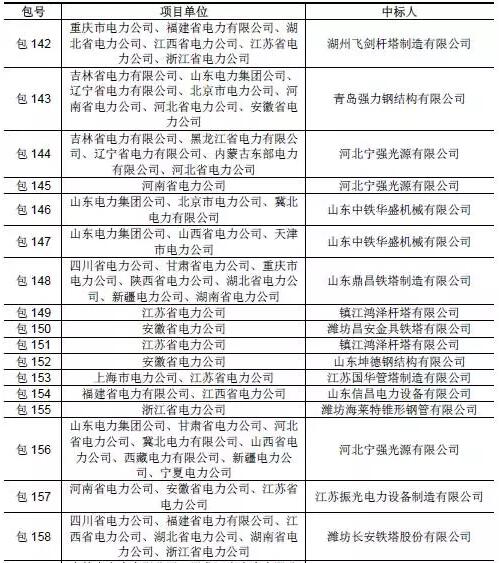 | 包号 | 项目单位 | 中标人 |
|---|---|---|
| 包 142 | 重庆市电力公司、福建省电力有限公司、湖北省电力公司、江西省电力公司、江苏省电力公司、浙江省电力公司 | 湖州飞剑杆塔制造有限公司 |
| 包 143 | 吉林省电力有限公司、山东电力集团公司、辽宁省电力有限公司、北京市电力公司、河南省电力公司、河北省电力公司、安徽省电力公司 | 青岛强力钢结构有限公司 |
| 包 144 | 吉林省电力有限公司、黑龙江省电力有限公司、辽宁省电力有限公司、内蒙古东部电力有限公司、河北省电力公司 | 河北宁强光源有限公司 |
| 包 145 | 河南省电力公司 | 河北宁强光源有限公司 |
| 包 146 | 山东电力集团公司、北京市电力公司、冀北电力有限公司 | 山东中铁华盛机械有限公司 |
| 包 147 | 山东电力集团公司、山西省电力公司、天津市电力公司 | 山东中铁华盛机械有限公司 |
| 包 148 | 四川省电力公司、甘肃省电力公司、重庆市电力公司、陕西省电力公司、湖北省电力公司、新疆电力公司、湖南省电力公司 | 山东鼎昌铁塔制造有限公司 |
| 包 149 | 江苏省电力公司 | 镇江鸿泽杆塔有限公司 |
| 包 150 | 安徽省电力公司 | 潍坊昌安金具铁塔有限公司 |
| 包 151 | 江苏省电力公司 | 镇江鸿泽杆塔有限公司 |
| 包 152 | 安徽省电力公司 | 山东坤德钢结构有限公司 |
| 包 153 | 上海市电力公司、江苏省电力公司 | 江苏国华管塔制造有限公司 |
| 包 154 | 福建省电力有限公司、江西省电力公司 | 山东信昌电力设备有限公司 |
| 包 155 | 浙江省电力公司 | 潍坊海莱特锥形钢管有限公司 |
| 包 156 | 山东电力集团公司、甘肃省电力公司、河北省电力公司、冀北电力有限公司、山西省电力公司、西藏电力有限公司、新疆电力公司、宁夏电力公司 | 河北宁强光源有限公司 |
| 包 157 | 河南省电力公司、安徽省电力公司、江苏省电力公司 | 江苏振光电力设备制造有限公司 |
| 包 158 | 四川省电力公司、福建省电力有限公司、江西省电力公司、湖北省电力公司、湖南省电力公司、浙江省电力公司 | 潍坊长安铁塔股份有限公司 |